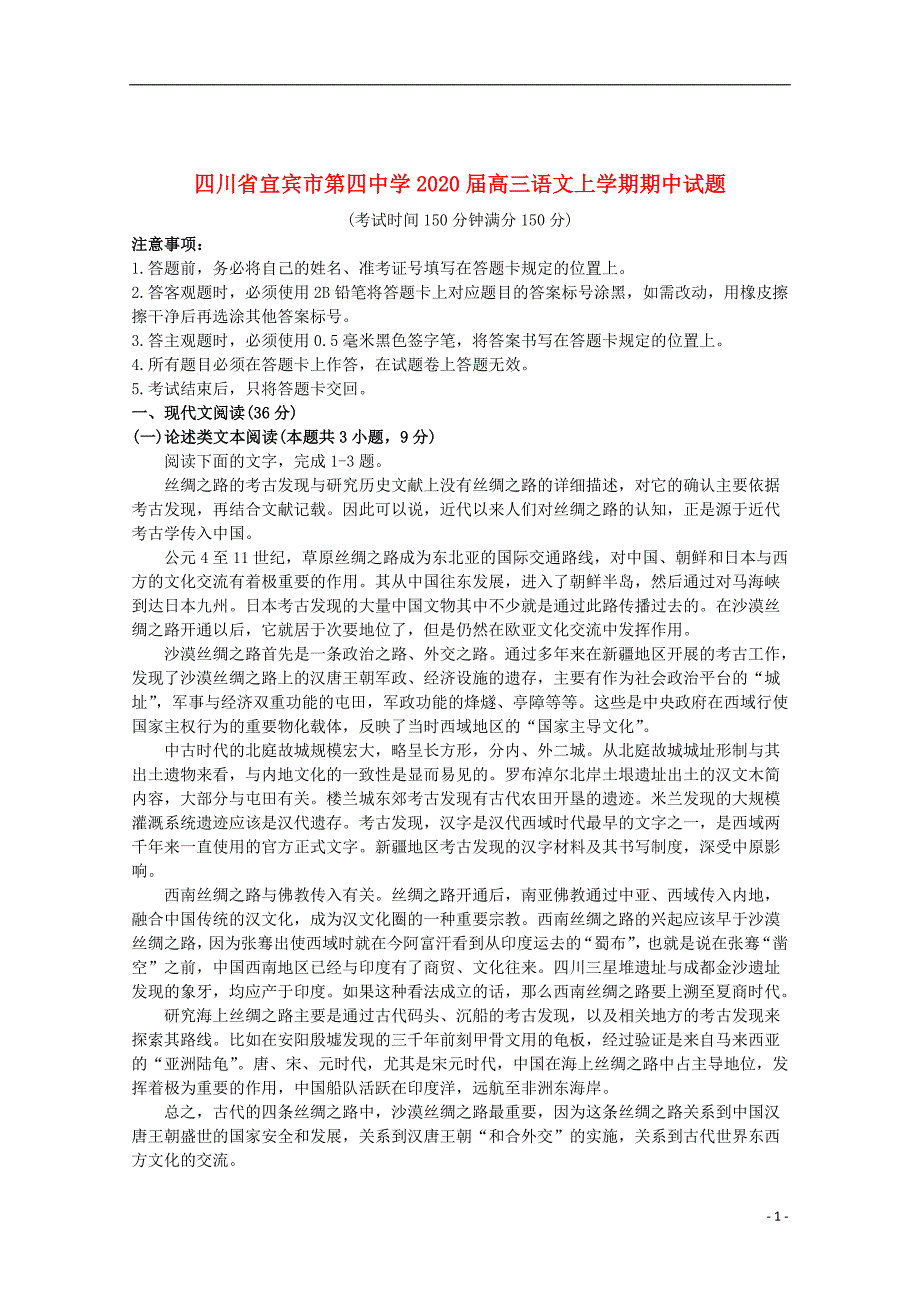 四川省宜宾市第四中学2020届高三语文上学期期中试题

(考试时间150分钟满分150分)

注意事项：

1.答题前，务必将自己的姓名、准考证号填写在答题卡规定的位置上。

2.答客观题时，必须使用2B铅笔将答题卡上对应题目的答案标号涂黑，如需改动，用橡皮擦擦干净后再选涂其他答案标号。

3.答主观题时，必须使用0.5毫米黑色签字笔，将答案书写在答题卡规定的位置上。

4.所有题目必须在答题卡上作答，在试题卷上答题无效。

5.考试结束后，只将答题卡交回。

一、现代文阅读(36分)

(一)论述类文本阅读(本题共3小题，9分)

阅读下面的文字，完成1-3题。

丝绸之路的考古发现与研究历史文献上没有丝绸之路的详细描述，对它的确认主要依据考古发现，再结合文献记载。因此可以说，近代以来人们对丝绸之路的认知，正是源于近代考古学传入中国。

公元4至11世纪，草原丝绸之路成为东北亚的国际交通路线，对中国、朝鲜和日本与西方的文化交流有着极重要的作用。其从中国往东发展，进入了朝鲜半岛，然后通过对马海峡到达日本九州。日本考古发现的大量中国文物其中不少就是通过此路传播过去的。在沙漠丝绸之路开通以后，它就居于次要地位了，但是仍然在欧亚文化交流中发挥作用。

沙漠丝绸之路首先是一条政治之路、外交之路。通过多年来在新疆地区开展的考古工作，发现了沙漠丝绸之路上的汉唐王朝军政、经济设施的遗存，主要有作为社会政治平台的“城址”，军事与经济双重功能的屯田，军政功能的烽燧、亭障等等。这些是中央政府在西域行使国家主权行为的重要物化载体，反映了当时西域地区的“国家主导文化”。

中古时代的北庭故城规模宏大，略呈长方形，分内、外二城。从北庭故城城址形制与其出土遗物来看，与内地文化的一致性是显而易见的。罗布淖尔北岸土垠遗址出土的汉文木简内容，大部分与屯田有关。楼兰城东郊考古发现有古代农田开垦的遗迹。米兰发现的大规模灌溉系统遗迹应该是汉代遗存。考古发现，汉字是汉代西域时代最早的文字之一，是西域两千年来一直使用的官方正式文字。新疆地区考古发现的汉字材料及其书写制度，深受中原影响。

西南丝绸之路与佛教传入有关。丝绸之路开通后，南亚佛教通过中亚、西域传入内地，融合中国传统的汉文化，成为汉文化圈的一种重要宗教。西南丝绸之路的兴起应该早于沙漠丝绸之路，因为张骞出使西域时就在今阿富汗看到从印度运去的“蜀布”，也就是说在张骞“凿空”之前，中国西南地区已经与印度有了商贸、文化往来。四川三星堆遗址与成都金沙遗址发现的象牙，均应产于印度。如果这种看法成立的话，那么西南丝绸之路要上溯至夏商时代。

研究海上丝绸之路主要是通过古代码头、沉船的考古发现，以及相关地方的考古发现来探索其路线。比如在安阳殷墟发现的三千年前刻甲骨文用的龟板，经过验证是来自马来西亚的“亚洲陆龟”。唐、宋、元时代，尤其是宋元时代，中国在海上丝绸之路中占主导地位，发挥着极为重要的作用，中国船队活跃在印度洋，远航至非洲东海岸。

总之，古代的四条丝绸之路中，沙漠丝绸之路最重要，因为这条丝绸之路关系到中国汉唐王朝盛世的国家安全和发展，关系到汉唐王朝“和合外交”的实施，关系到古代世界东西方文化的交流。

- 1 -